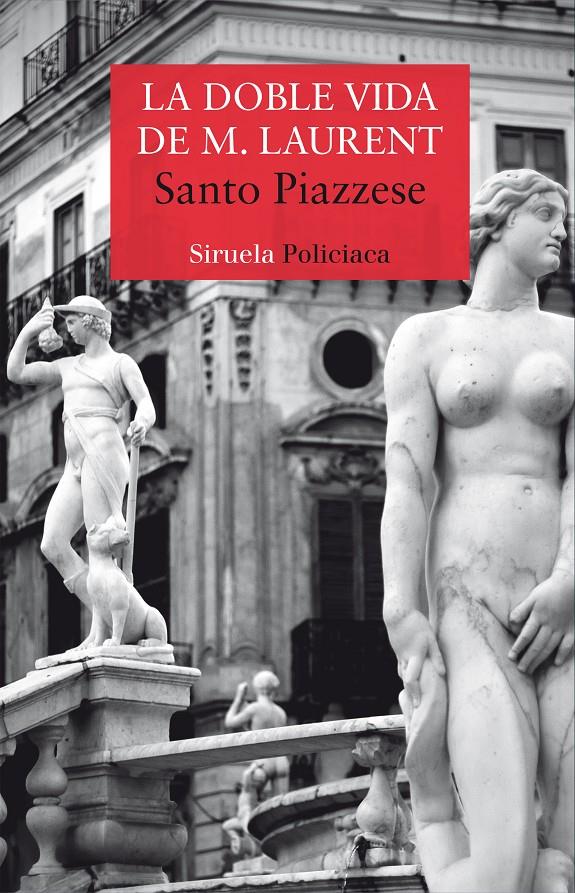 LA DOBLE VIDA DE M. LAURENT
Santo Piazzese
Siruela Policiaca